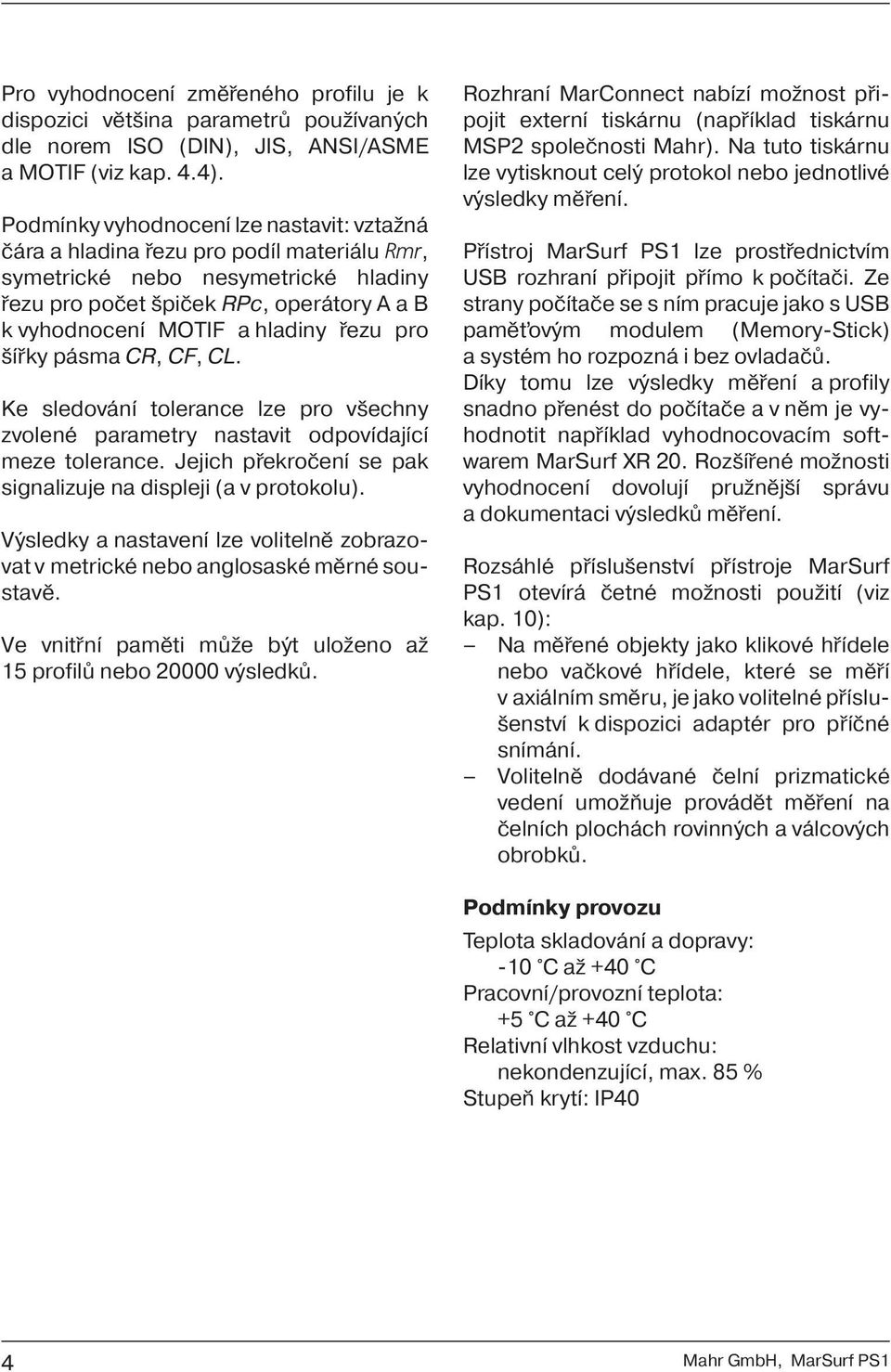 Pro vyhodnocení změřeného profilu je k dispozici většina parametrů používaných dle norem ISO (DIN), JIS, ANSI/ASME a MOTIF (viz kap. 4.4).

Podmínky vyhodnocení lze nastavit: vztažná čára a hladina řezu pro podíl materiálu Rmr, symetrické nebo nesymetrické hladiny řezu pro počet špiček RPc, operátory A a B k vyhodnocení MOTIF a hladiny řezu pro šířky pásma CR, CF, CL.

Ke sledování tolerance lze pro všechny zvolené parametry nastavit odpovídající meze tolerance. Jejich překročení se pak signalizuje na displeji (a v protokolu).

Výsledky a nastavení lze volitelně zobrazovat v metrické nebo anglosaské měrné soustavě.

Ve vnitřní paměti může být uloženo až 15 profilů nebo 20000 výsledků.

Rozhraní MarConnect nabízí možnost připojit externí tiskárnu (například tiskárnu MSP2 společnosti Mahr). Na tuto tiskárnu lze vytisknout celý protokol nebo jednotlivé výsledky měření.

Přístroj MarSurf PS1 lze prostřednictvím USB rozhraní připojit přímo k počítači. Ze strany počítače se s ním pracuje jako s USB paměťovým modulem (Memory-Stick) a systém ho rozpozná i bez ovladačů.
Díky tomu lze výsledky měření a profily snadno přenést do počítače a v něm je vyhodnotit například vyhodnocovacím softwarem MarSurf XR 20. Rozšířené možnosti vyhodnocení dovolují pružnější správu a dokumentaci výsledků měření.

Rozsáhlé příslušenství přístroje MarSurf PS1 otevírá četné možnosti použití (viz kap. 10):
– Na měřené objekty jako klikové hřídele nebo vačkové hřídele, které se měří v axiálním směru, je jako volitelné příslušenství k dispozici adaptér pro příčné snímání.
– Volitelně dodávané čelní prizmatické vedení umožňuje provádět měření na čelních plochách rovinných a válcových obrobků.

Podmínky provozu

Teplota skladování a dopravy:
-10 °C až +40 °C
Pracovní/provozní teplota:
+5 °C až +40 °C
Relativní vlhkost vzduchu:
nekondenzující, max. 85 %
Stupeň krytí: IP40

4

Mahr GmbH, MarSurf PS1